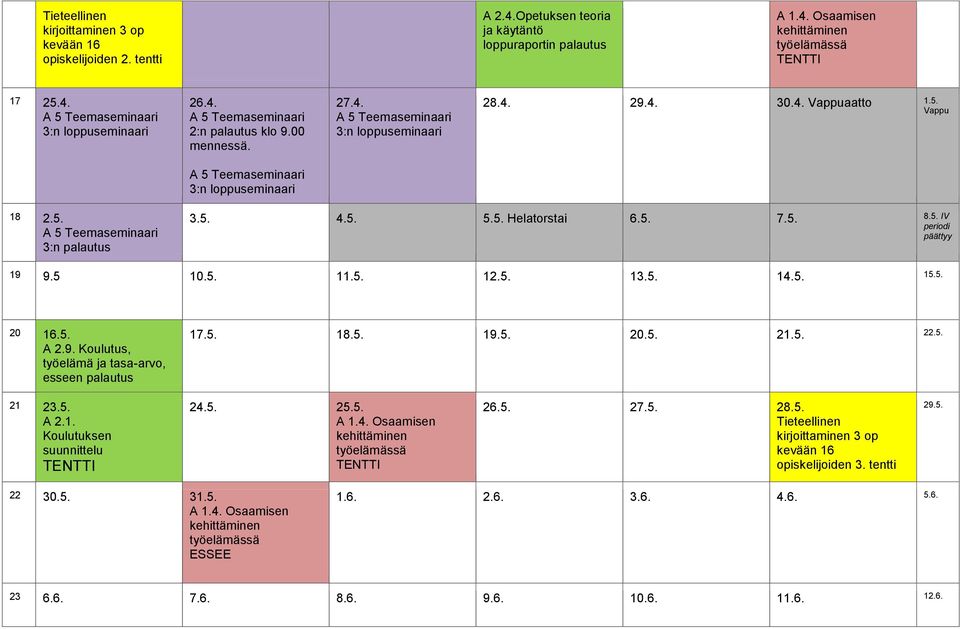 |  |  |  |  |  |  |  |  |
|---|---|---|---|---|---|---|---|
|  | Tieteellinen kirjoittaminen 3 op kevään 16 opiskelijoiden 2. tentti |  |  | A 2.4.Opetuksen teoria ja käytäntö loppuraportin palautus |  | A 1.4. Osaamisen kehittäminen työelämässä TENTTI |  |
| 17 | 25.4. A 5 Teemaseminaari 3:n loppuseminaari | 26.4. A 5 Teemaseminaari 2:n palautus klo 9.00 mennessä. A 5 Teemaseminaari 3:n loppuseminaari | 27.4. A 5 Teemaseminaari 3:n loppuseminaari | 28.4. | 29.4. | 30.4. Vappuaatto | 1.5. Vappu |
| 18 | 2.5. A 5 Teemaseminaari 3:n palautus | 3.5. | 4.5. | 5.5. Helatorstai | 6.5. | 7.5. | 8.5. IV periodi päättyy |
| 19 | 9.5 | 10.5. | 11.5. | 12.5. | 13.5. | 14.5. | 15.5. |
| 20 | 16.5. A 2.9. Koulutus, työelämä ja tasa-arvo, esseen palautus | 17.5. | 18.5. | 19.5. | 20.5. | 21.5. | 22.5. |
| 21 | 23.5. A 2.1. Koulutuksen suunnittelu TENTTI | 24.5. | 25.5. A 1.4. Osaamisen kehittäminen työelämässä TENTTI | 26.5. | 27.5. | 28.5. Tieteellinen kirjoittaminen 3 op kevään 16 opiskelijoiden 3. tentti | 29.5. |
| 22 | 30.5. | 31.5. A 1.4. Osaamisen kehittäminen työelämässä ESSEE | 1.6. | 2.6. | 3.6. | 4.6. | 5.6. |
| 23 | 6.6. | 7.6. | 8.6. | 9.6. | 10.6. | 11.6. | 12.6. |